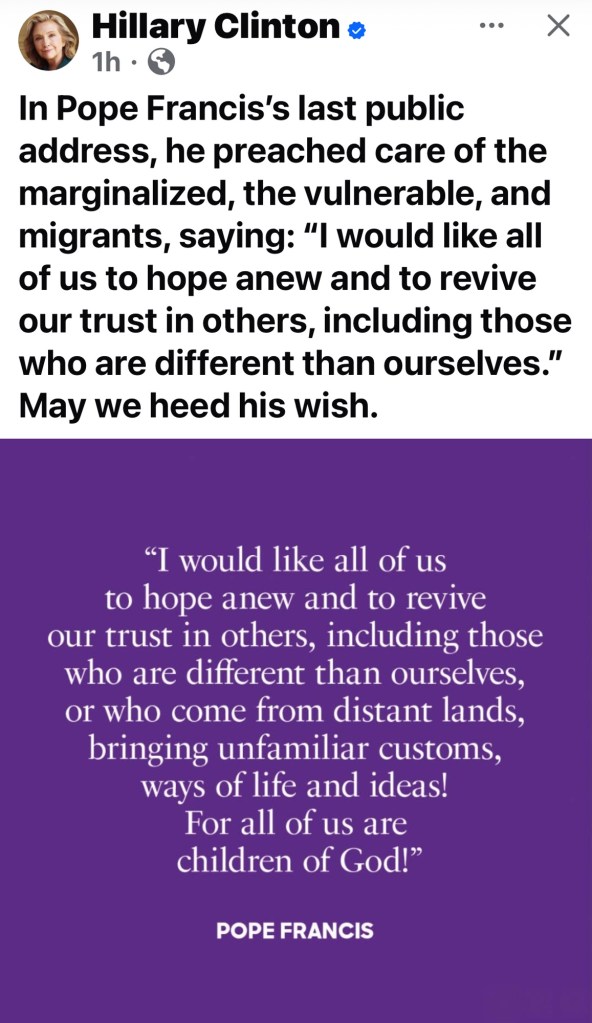 Hillary Clinton
1h ·

In Pope Francis's last public address, he preached care of the marginalized, the vulnerable, and migrants, saying: "I would like all of us to hope anew and to revive our trust in others, including those who are different than ourselves." May we heed his wish.

"I would like all of us to hope anew and to revive our trust in others, including those who are different than ourselves, or who come from distant lands, bringing unfamiliar customs, ways of life and ideas! For all of us are children of God!"

POPE FRANCIS